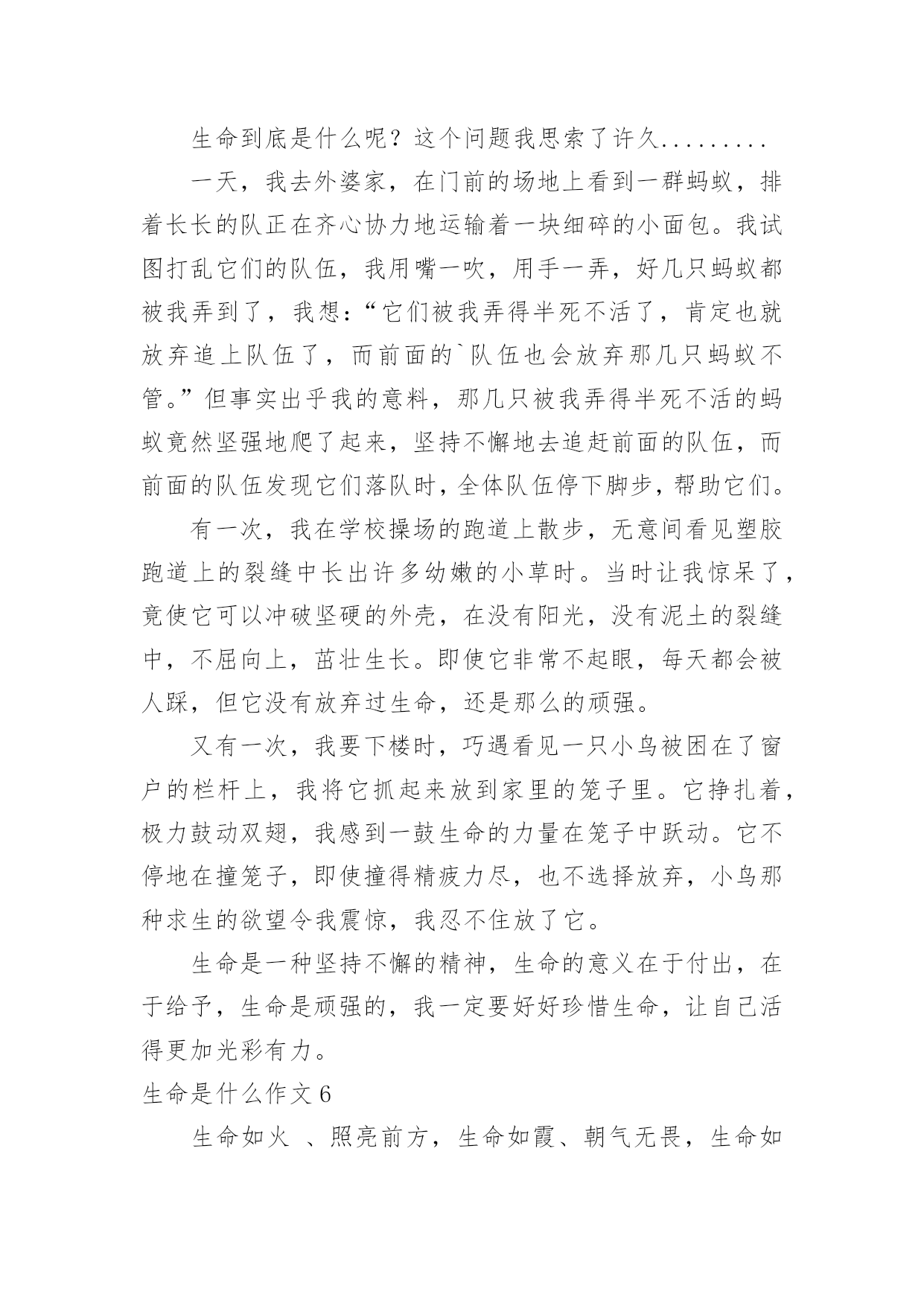 生命到底是什么呢？这个问题我思索了许久.........

一天，我去外婆家，在门前的场地上看到一群蚂蚁，排着长长的队正在齐心协力地运输着一块细碎的小面包。我试图打乱它们的队伍，我用嘴一吹，用手一弄，好几只蚂蚁都被我弄到了，我想：“它们被我弄得半死不活了，肯定也就放弃追上队伍了，而前面的`队伍也会放弃那几只蚂蚁不管。”但事实出乎我的意料，那几只被我弄得半死不活的蚂蚁竟然坚强地爬了起来，坚持不懈地去追赶前面的队伍，而前面的队伍发现它们落队时，全体队伍停下脚步，帮助它们。

有一次，我在学校操场的跑道上散步，无意间看见塑胶跑道上的裂缝中长出许多幼嫩的小草时。当时让我惊呆了，竟使它可以冲破坚硬的外壳，在没有阳光，没有泥土的裂缝中，不屈向上，茁壮生长。即使它非常不起眼，每天都会被人踩，但它没有放弃过生命，还是那么的顽强。

又有一次，我要下楼时，巧遇看见一只小鸟被困在了窗户的栏杆上，我将它抓起来放到家里的笼子里。它挣扎着，极力鼓动双翅，我感到一鼓生命的力量在笼子中跃动。它不停地在撞笼子，即使撞得精疲力尽，也不选择放弃，小鸟那种求生的欲望令我震惊，我忍不住放了它。

生命是一种坚持不懈的精神，生命的意义在于付出，在于给予，生命是顽强的，我一定要好好珍惜生命，让自己活得更加光彩有力。

生命是什么作文6

生命如火 、照亮前方，生命如霞、朝气无畏，生命如